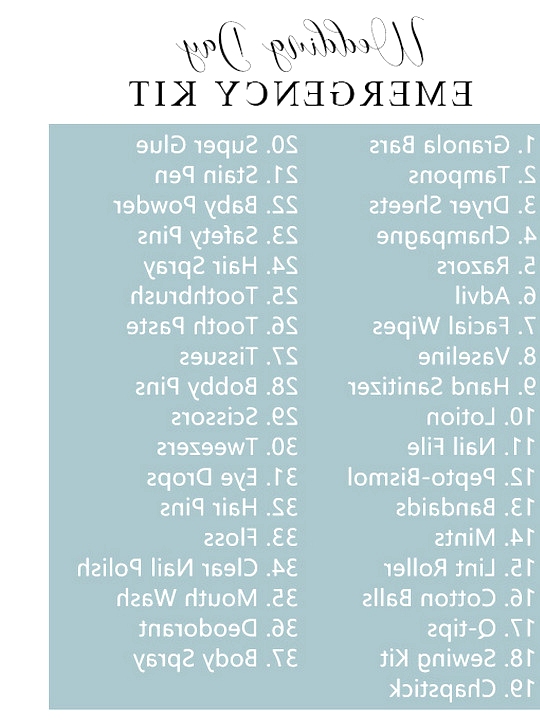 Wedding Day
EMERGENCY KIT

1. Granola Bars
2. Tampons
3. Dryer Sheets
4. Champagne
5. Razors
6. Advil
7. Facial Wipes
8. Vaseline
9. Hand Sanitizer
10. Lotion
11. Nail File
12. Pepto-Bismol
13. Bandaids
14. Mints
15. Lint Roller
16. Cotton Balls
17. Q-tips
18. Sewing Kit
19. Chapstick

20. Super Glue
21. Stain Pen
22. Baby Powder
23. Safety Pins
24. Hair Spray
25. Toothbrush
26. Tooth Paste
27. Tissues
28. Bobby Pins
29. Scissors
30. Tweezers
31. Eye Drops
32. Hair Pins
33. Floss
34. Clear Nail Polish
35. Mouth Wash
36. Deodorant
37. Body Spray